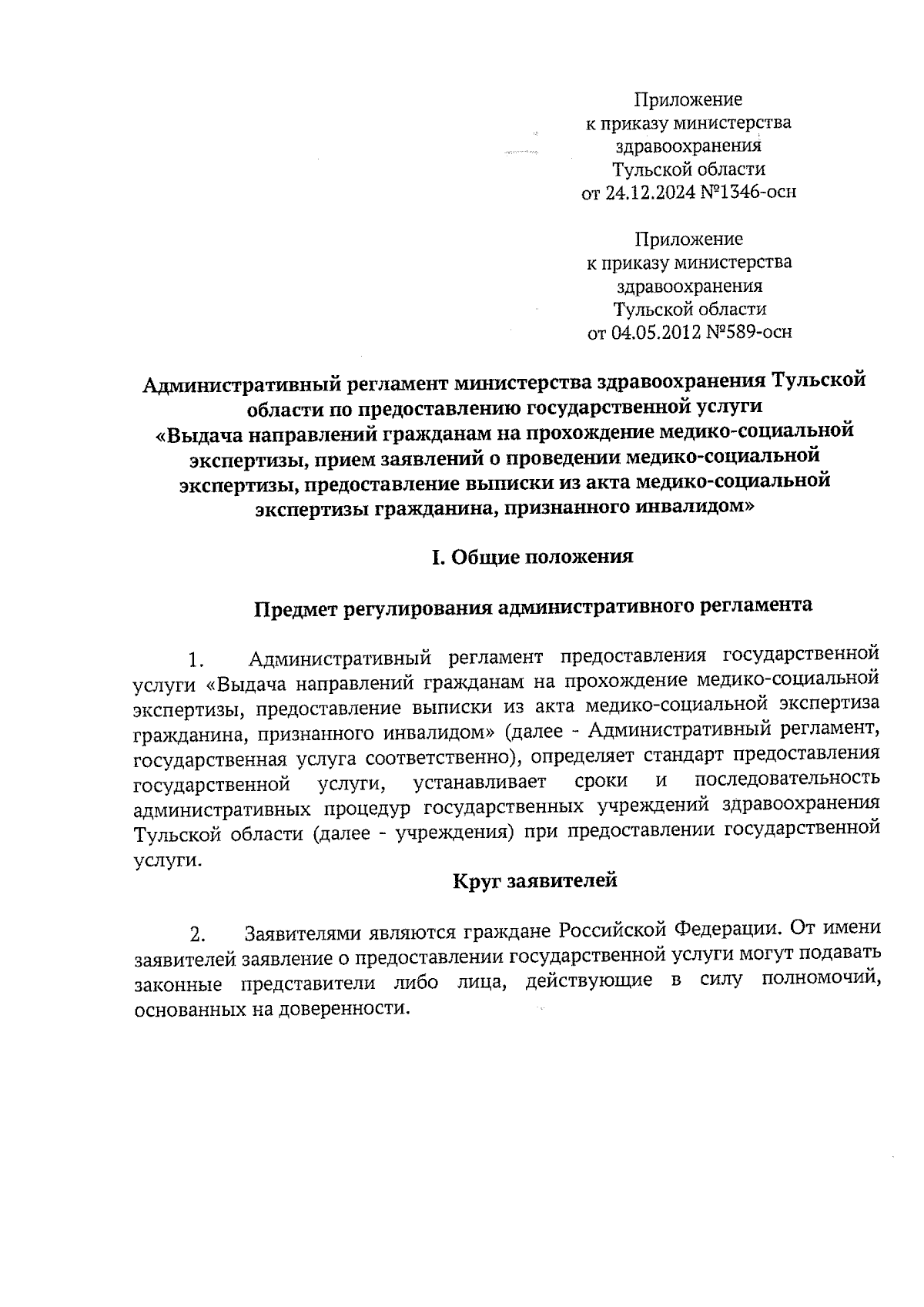 Приложение
к приказу министерства
здравоохранения
Тульской области
от 24.12.2024 №1346-осн

Приложение
к приказу министерства
здравоохранения
Тульской области
от 04.05.2012 №589-осн

Административный регламент министерства здравоохранения Тульской области по предоставлению государственной услуги «Выдача направлений гражданам на прохождение медико-социальной экспертизы, прием заявлений о проведении медико-социальной экспертизы, предоставление выписки из акта медико-социальной экспертизы гражданина, признанного инвалидом»

I. Общие положения

Предмет регулирования административного регламента

1. Административный регламент предоставления государственной услуги «Выдача направлений гражданам на прохождение медико-социальной экспертизы, предоставление выписки из акта медико-социальной экспертиза гражданина, признанного инвалидом» (далее - Административный регламент, государственная услуга соответственно), определяет стандарт предоставления государственной услуги, устанавливает сроки и последовательность административных процедур государственных учреждений здравоохранения Тульской области (далее - учреждения) при предоставлении государственной услуги.

Круг заявителей

2. Заявителями являются граждане Российской Федерации. От имени заявителей заявление о предоставлении государственной услуги могут подавать законные представители либо лица, действующие в силу полномочий, основанных на доверенности.